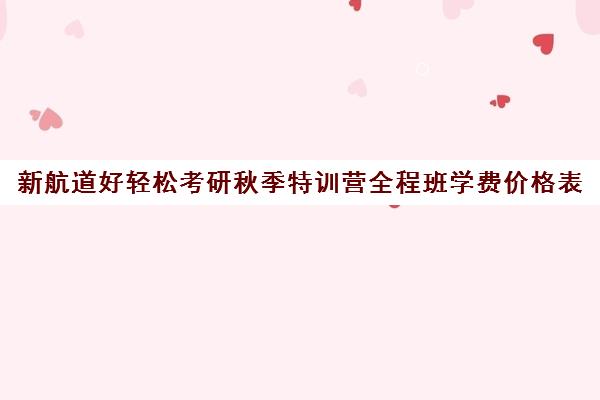 新航道好轻松考研秋季特训营全程班学费价格表